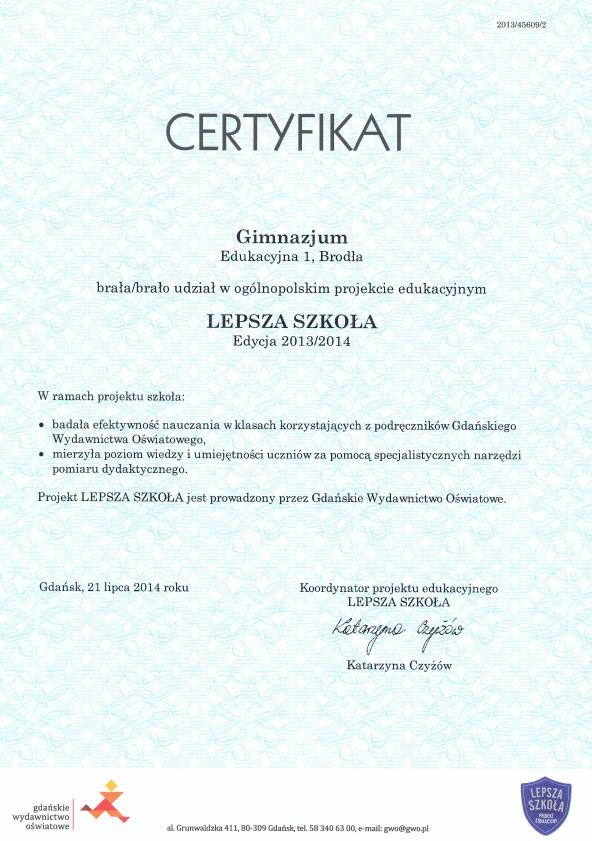 2013/45609/2

CERTYFIKAT

Gimnazjum
Edukacyjna 1, Brodła

brała/brało udział w ogólnopolskim projekcie edukacyjnym

LEPSZA SZKOŁA
Edycja 2013/2014

W ramach projektu szkoła:

• badała efektywność nauczania w klasach korzystających z podręczników Gdańskiego Wydawnictwa Oświatowego,
• mierzyła poziom wiedzy i umiejętności uczniów za pomocą specjalistycznych narzędzi pomiaru dydaktycznego.

Projekt LEPSZA SZKOŁA jest prowadzony przez Gdańskie Wydawnictwo Oświatowe.

Gdańsk, 21 lipca 2014 roku

Koordynator projektu edukacyjnego
LEPSZA SZKOŁA

Katarzyna Czyżów

Katarzyna Czyżów

gdańskie wydawnictwo oświatowe

al. Grunwaldzka 411, 80-309 Gdańsk, tel. 58 340 63 00, e-mail: gwo@gwo.pl

LEPSZA SZKOŁA PROJEKT EDUKACYJNY